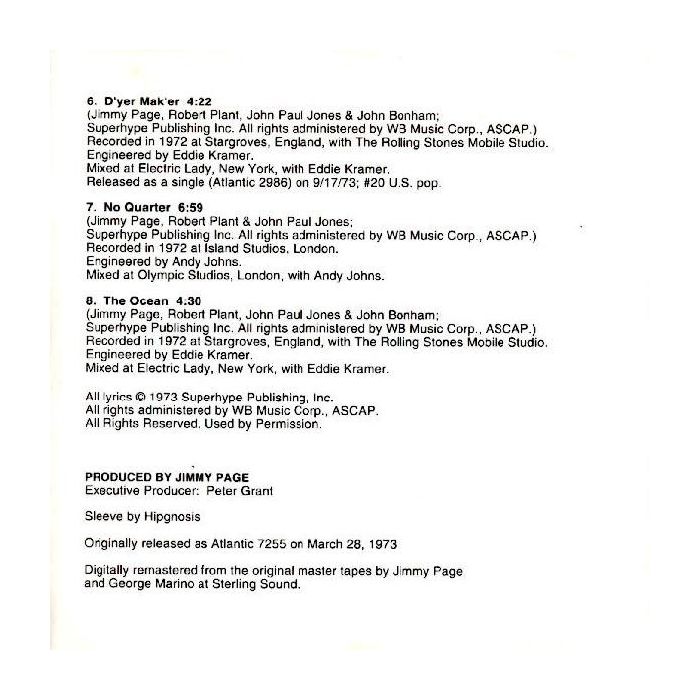 6. D'yer Mak'er 4:22
(Jimmy Page, Robert Plant, John Paul Jones & John Bonham;
Superhype Publishing Inc. All rights administered by WB Music Corp., ASCAP.)
Recorded in 1972 at Stargroves, England, with The Rolling Stones Mobile Studio.
Engineered by Eddie Kramer.
Mixed at Electric Lady, New York, with Eddie Kramer.
Released as a single (Atlantic 2986) on 9/17/73; #20 U.S. pop.

7. No Quarter 6:59
(Jimmy Page, Robert Plant & John Paul Jones;
Superhype Publishing Inc. All rights administered by WB Music Corp., ASCAP.)
Recorded in 1972 at Island Studios, London.
Engineered by Andy Johns.
Mixed at Olympic Studios, London, with Andy Johns.

8. The Ocean 4:30
(Jimmy Page, Robert Plant, John Paul Jones & John Bonham;
Superhype Publishing Inc. All rights administered by WB Music Corp., ASCAP.)
Recorded in 1972 at Stargroves, England, with The Rolling Stones Mobile Studio.
Engineered by Eddie Kramer.
Mixed at Electric Lady, New York, with Eddie Kramer.

All lyrics © 1973 Superhype Publishing, Inc.
All rights administered by WB Music Corp., ASCAP.
All Rights Reserved. Used by Permission.

PRODUCED BY JIMMY PAGE
Executive Producer: Peter Grant

Sleeve by Hipgnosis

Originally released as Atlantic 7255 on March 28, 1973

Digitally remastered from the original master tapes by Jimmy Page and George Marino at Sterling Sound.